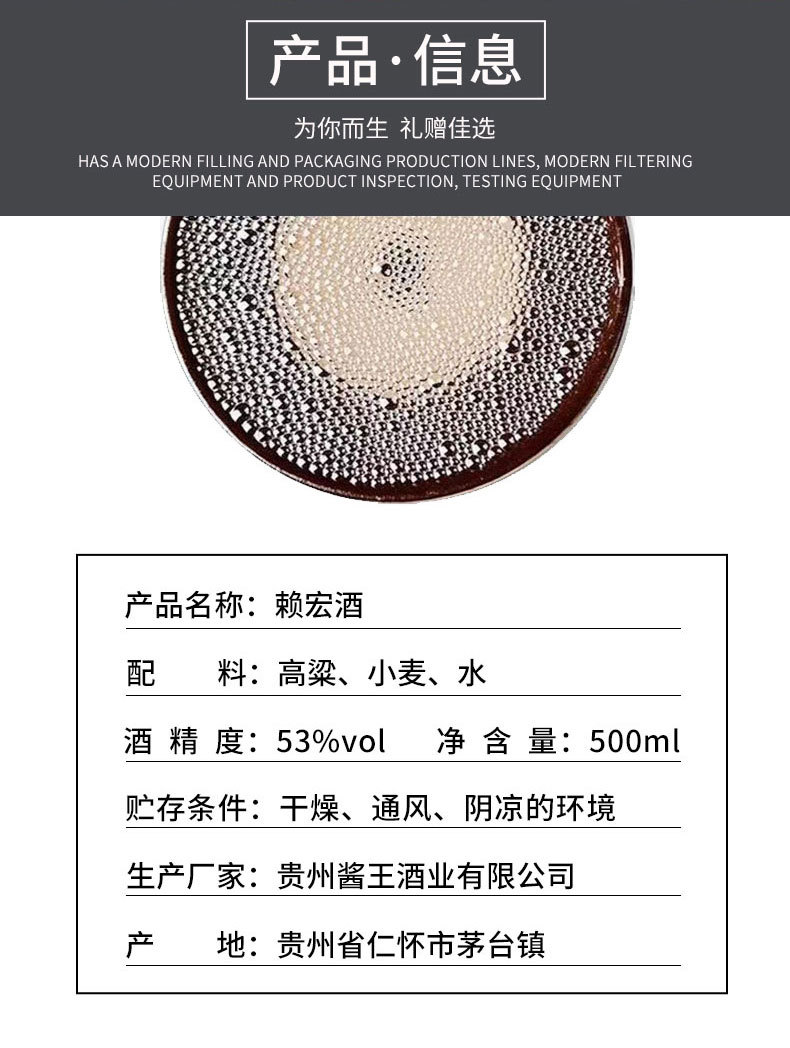 产品·信息

为你而生 礼赠佳选

HAS A MODERN FILLING AND PACKAGING PRODUCTION LINES, MODERN FILTERING EQUIPMENT AND PRODUCT INSPECTION, TESTING EQUIPMENT

产品名称：赖宏酒

配　　料：高粱、小麦、水

酒 精 度：53%vol　净 含 量：500ml

贮存条件：干燥、通风、阴凉的环境

生产厂家：贵州酱王酒业有限公司

产　　地：贵州省仁怀市茅台镇